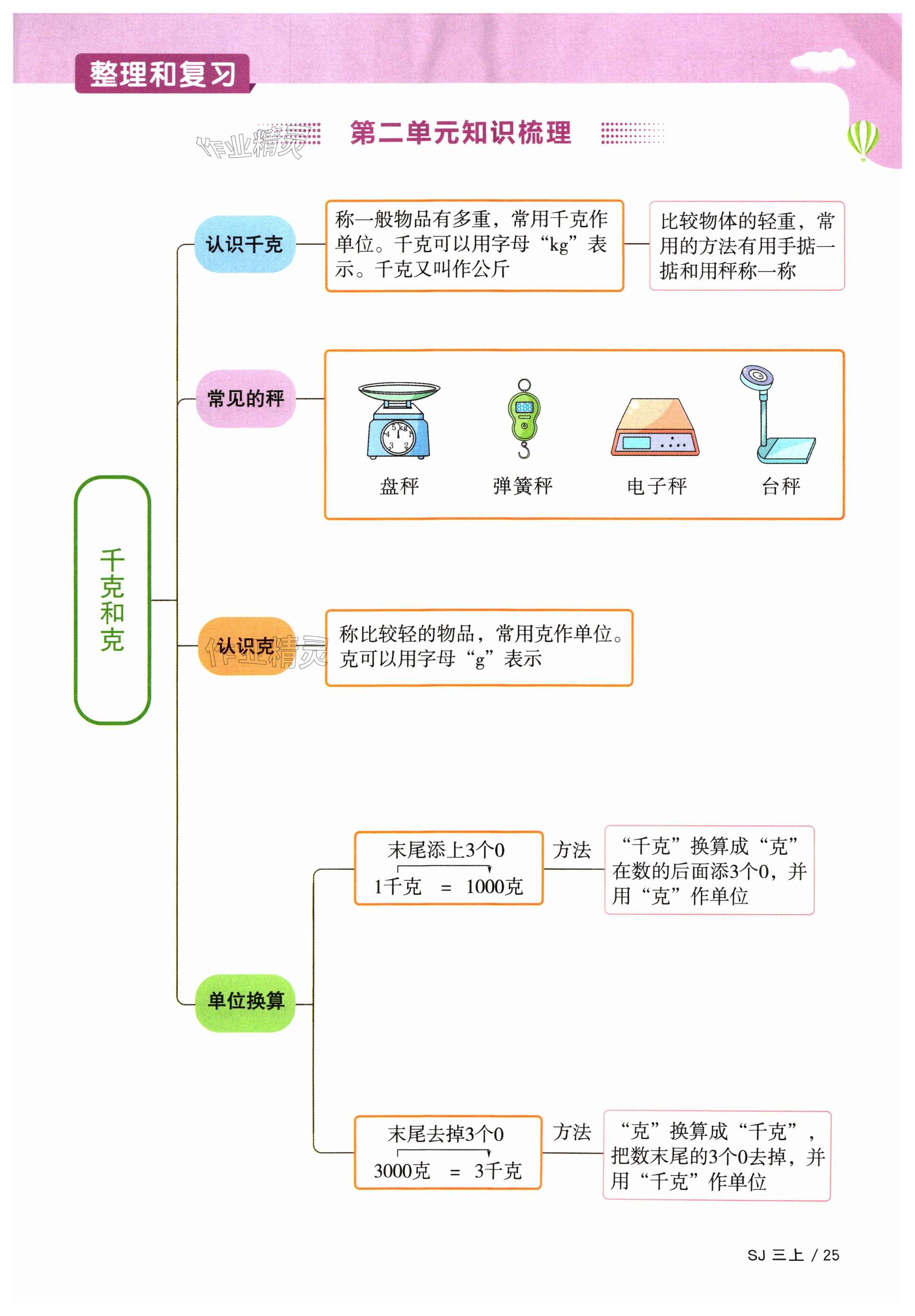 整理和复习

作业精灵

第二单元知识梳理

千克和克

认识千克

称一般物品有多重，常用千克作单位。千克可以用字母“kg”表示。千克又叫作公斤

比较物体的轻重，常用的方法有用手掂一掂和用秤称一称

常见的秤

5 kg 4 1 3 2

盘秤

弹簧秤

电子秤

台秤

认识克

作业精灵

称比较轻的物品，常用克作单位。克可以用字母“g”表示

单位换算

末尾添上3个0
1千克 = 1000克

方法

“千克”换算成“克”在数的后面添3个0，并用“克”作单位

末尾去掉3个0
3000克 = 3千克

方法

“克”换算成“千克”，把数末尾的3个0去掉，并用“千克”作单位

SJ 三上 / 25